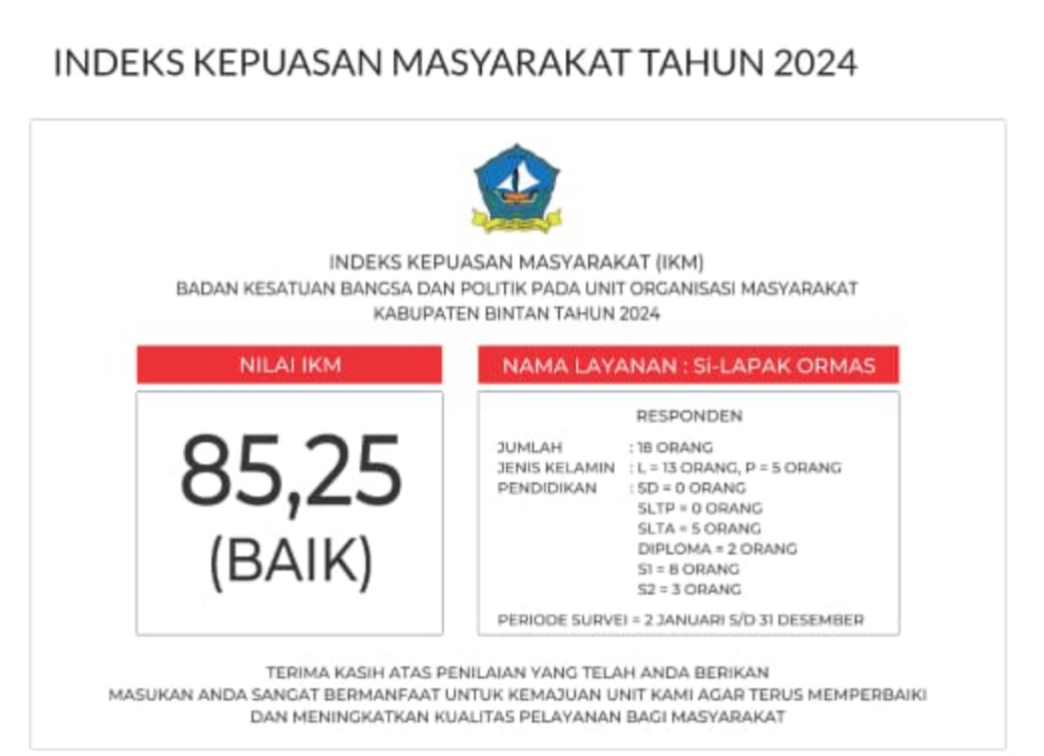 INDEKS KEPUASAN MASYARAKAT TAHUN 2024

INDEKS KEPUASAN MASYARAKAT (IKM)
BADAN KESATUAN BANGSA DAN POLITIK PADA UNIT ORGANISASI MASYARAKAT
KABUPATEN BINTAN TAHUN 2024

NILAI IKM

85,25
(BAIK)

NAMA LAYANAN : Si-LAPAK ORMAS

RESPONDEN

JUMLAH : 18 ORANG
JENIS KELAMIN : L = 13 ORANG, P = 5 ORANG
PENDIDIKAN : SD = 0 ORANG
SLTP = 0 ORANG
SLTA = 5 ORANG
DIPLOMA = 2 ORANG
S1 = 8 ORANG
S2 = 3 ORANG

PERIODE SURVEI = 2 JANUARI S/D 31 DESEMBER

TERIMA KASIH ATAS PENILAIAN YANG TELAH ANDA BERIKAN
MASUKAN ANDA SANGAT BERMANFAAT UNTUK KEMAJUAN UNIT KAMI AGAR TERUS MEMPERBAIKI
DAN MENINGKATKAN KUALITAS PELAYANAN BAGI MASYARAKAT